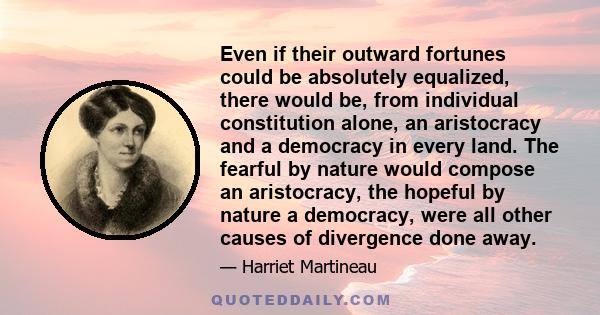 Even if their outward fortunes could be absolutely equalized, there would be, from individual constitution alone, an aristocracy and a democracy in every land. The fearful by nature would compose an aristocracy, the hopeful by nature a democracy, were all other causes of divergence done away.

— Harriet Martineau

QUOTEDDAILY.COM